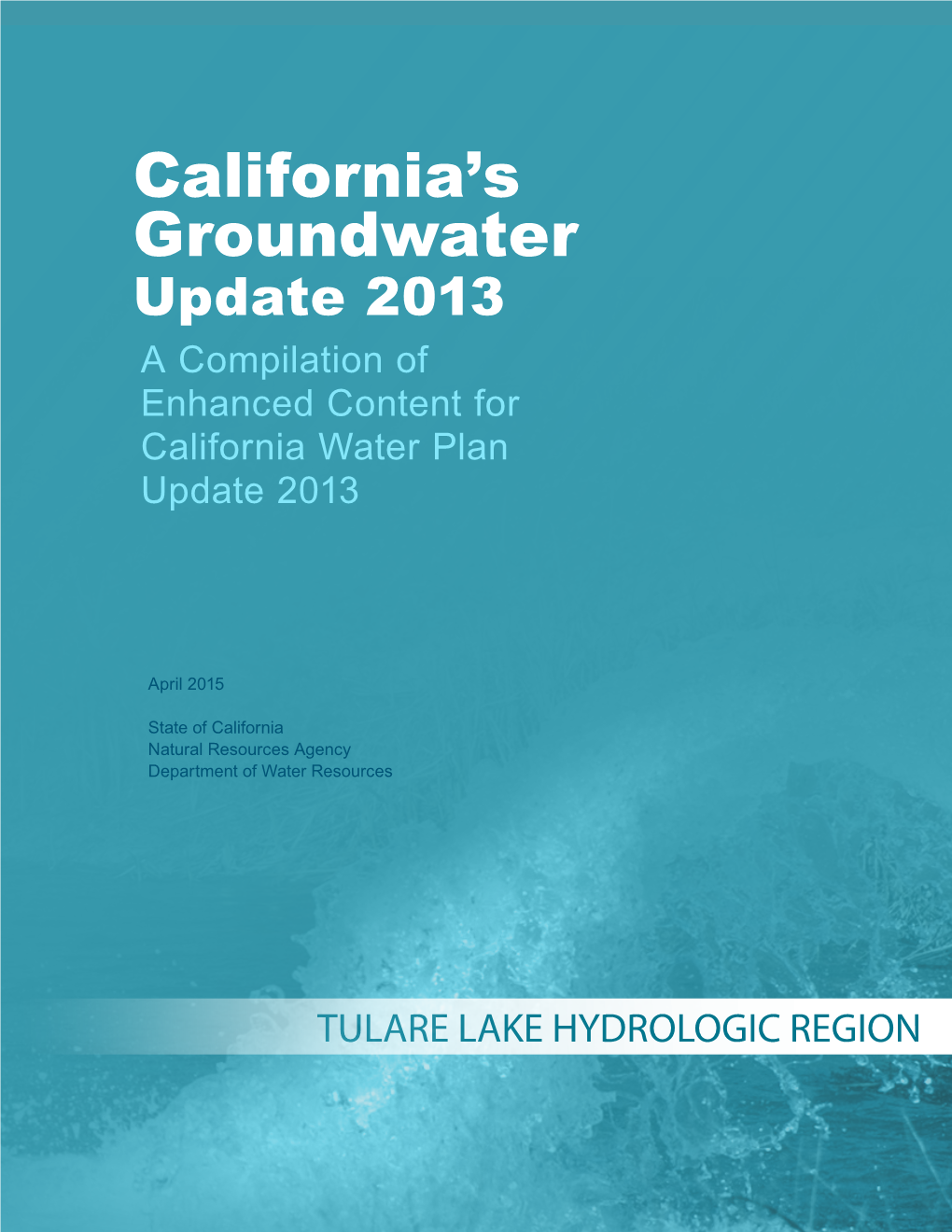 California's Groundwater
Update 2013

A Compilation of Enhanced Content for California Water Plan Update 2013

April 2015

State of California
Natural Resources Agency
Department of Water Resources

TULARE LAKE HYDROLOGIC REGION